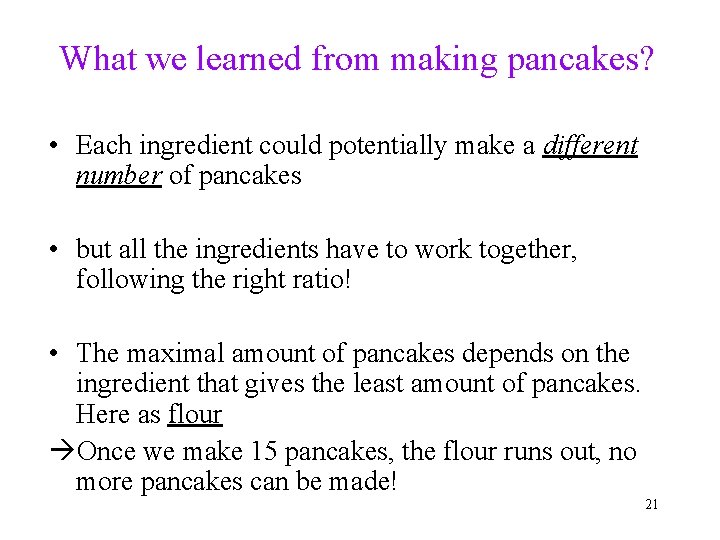 What we learned from making pancakes?

• Each ingredient could potentially make a different number of pancakes

• but all the ingredients have to work together, following the right ratio!

• The maximal amount of pancakes depends on the ingredient that gives the least amount of pancakes. Here as flour

→Once we make 15 pancakes, the flour runs out, no more pancakes can be made!

21